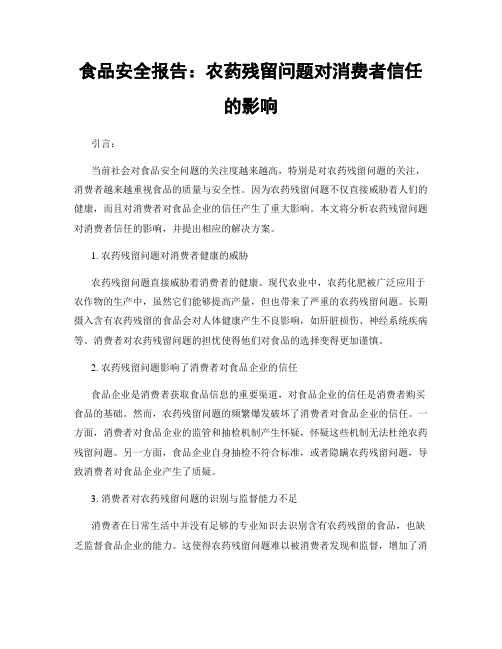 食品安全报告：农药残留问题对消费者信任的影响

引言：

当前社会对食品安全问题的关注度越来越高，特别是对农药残留问题的关注，消费者越来越重视食品的质量与安全性。因为农药残留问题不仅直接威胁着人们的健康，而且对消费者对食品企业的信任产生了重大影响。本文将分析农药残留问题对消费者信任的影响，并提出相应的解决方案。

1. 农药残留问题对消费者健康的威胁

农药残留问题直接威胁着消费者的健康。现代农业中，农药化肥被广泛应用于农作物的生产中，虽然它们能够提高产量，但也带来了严重的农药残留问题。长期摄入含有农药残留的食品会对人体健康产生不良影响，如肝脏损伤、神经系统疾病等。消费者对农药残留问题的担忧使得他们对食品的选择变得更加谨慎。

2. 农药残留问题影响了消费者对食品企业的信任

食品企业是消费者获取食品信息的重要渠道，对食品企业的信任是消费者购买食品的基础。然而，农药残留问题的频繁爆发破坏了消费者对食品企业的信任。一方面，消费者对食品企业的监管和抽检机制产生怀疑，怀疑这些机制无法杜绝农药残留问题。另一方面，食品企业自身抽检不符合标准，或者隐瞒农药残留问题，导致消费者对食品企业产生了质疑。

3. 消费者对农药残留问题的识别与监督能力不足

消费者在日常生活中并没有足够的专业知识去识别含有农药残留的食品，也缺乏监督食品企业的能力。这使得农药残留问题难以被消费者发现和监督，增加了消